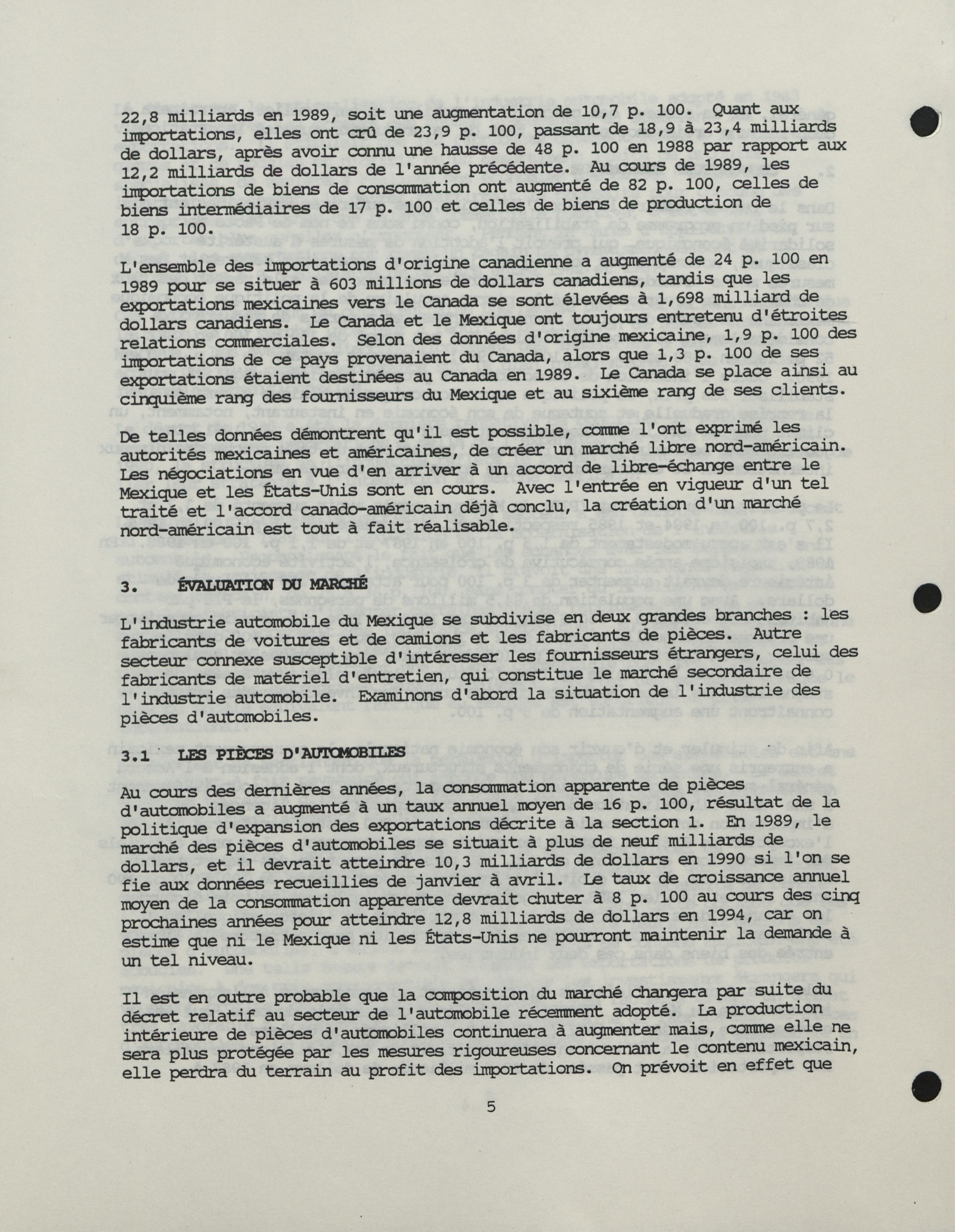 22,8 milliards en 1989, soit une augmentation de 10,7 p. 100. Quant aux importations, elles ont crû de 23,9 p. 100, passant de 18,9 à 23,4 milliards de dollars, après avoir connu une hausse de 48 p. 100 en 1988 par rapport aux 12,2 milliards de dollars de l'année précédente. Au cours de 1989, les importations de biens de consommation ont augmenté de 82 p. 100, celles de biens intermédiaires de 17 p. 100 et celles de biens de production de 18 p. 100.

L'ensemble des importations d'origine canadienne a augmenté de 24 p. 100 en 1989 pour se situer à 603 millions de dollars canadiens, tandis que les exportations mexicaines vers le Canada se sont élevées à 1,698 milliard de dollars canadiens. Le Canada et le Mexique ont toujours entretenu d'étroites relations commerciales. Selon des données d'origine mexicaine, 1,9 p. 100 des importations de ce pays provenaient du Canada, alors que 1,3 p. 100 de ses exportations étaient destinées au Canada en 1989. Le Canada se place ainsi au cinquième rang des fournisseurs du Mexique et au sixième rang de ses clients.

De telles données démontrent qu'il est possible, comme l'ont exprimé les autorités mexicaines et américaines, de créer un marché libre nord-américain. Les négociations en vue d'en arriver à un accord de libre-échange entre le Mexique et les États-Unis sont en cours. Avec l'entrée en vigueur d'un tel traité et l'accord canado-américain déjà conclu, la création d'un marché nord-américain est tout à fait réalisable.

3. ÉVALUATION DU MARCHÉ

L'industrie automobile du Mexique se subdivise en deux grandes branches : les fabricants de voitures et de camions et les fabricants de pièces. Autre secteur connexe susceptible d'intéresser les fournisseurs étrangers, celui des fabricants de matériel d'entretien, qui constitue le marché secondaire de l'industrie automobile. Examinons d'abord la situation de l'industrie des pièces d'automobiles.

3.1 LES PIÈCES D'AUTOMOBILES

Au cours des dernières années, la consommation apparente de pièces d'automobiles a augmenté à un taux annuel moyen de 16 p. 100, résultat de la politique d'expansion des exportations décrite à la section 1. En 1989, le marché des pièces d'automobiles se situait à plus de neuf milliards de dollars, et il devrait atteindre 10,3 milliards de dollars en 1990 si l'on se fie aux données recueillies de janvier à avril. Le taux de croissance annuel moyen de la consommation apparente devrait chuter à 8 p. 100 au cours des cinq prochaines années pour atteindre 12,8 milliards de dollars en 1994, car on estime que ni le Mexique ni les États-Unis ne pourront maintenir la demande à un tel niveau.

Il est en outre probable que la composition du marché changera par suite du décret relatif au secteur de l'automobile récemment adopté. La production intérieure de pièces d'automobiles continuera à augmenter mais, comme elle ne sera plus protégée par les mesures rigoureuses concernant le contenu mexicain, elle perdra du terrain au profit des importations. On prévoit en effet que

5